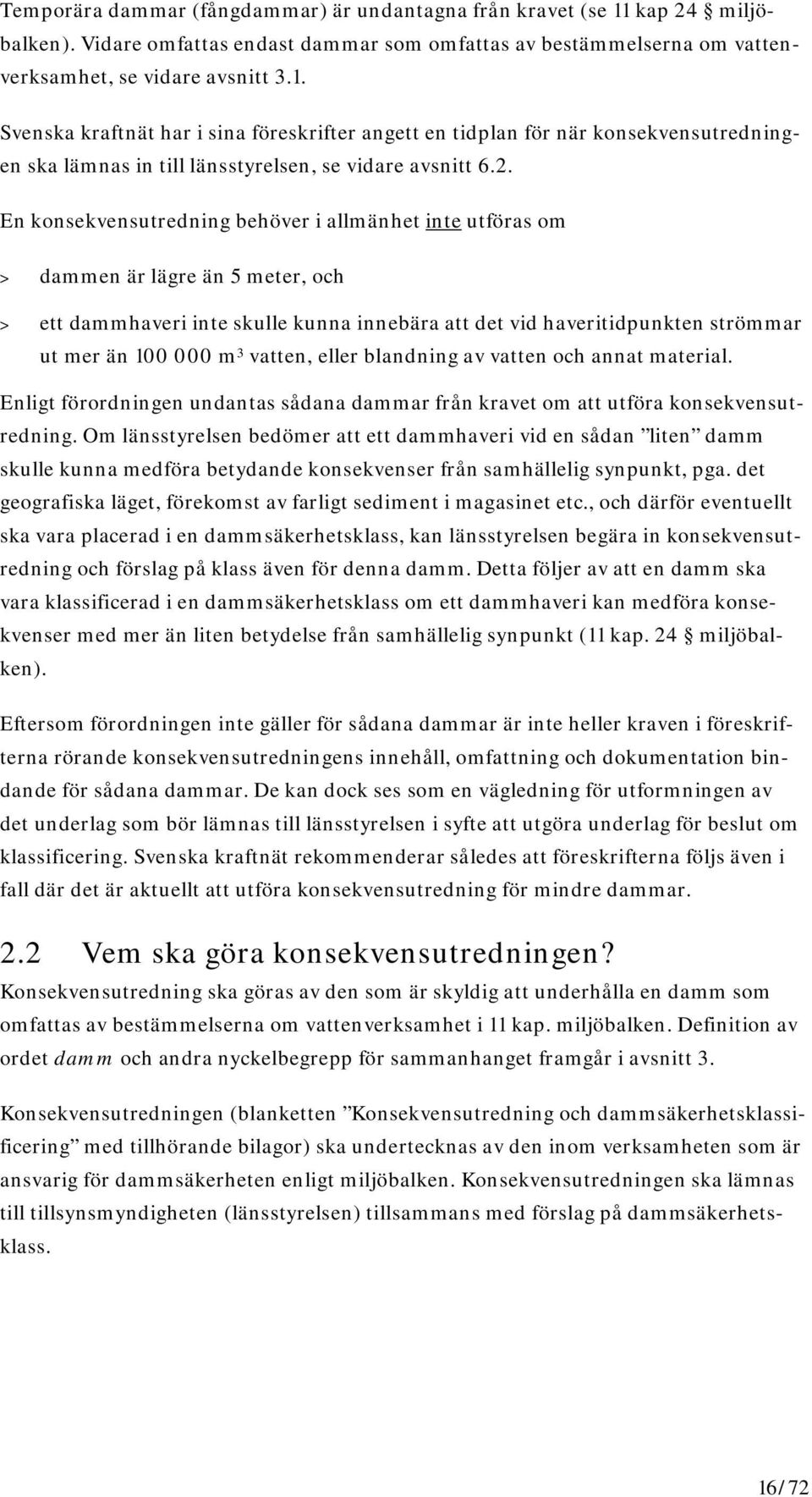 Temporära dammar (fångdammar) är undantagna från kravet (se 11 kap 24 § miljöbalken). Vidare omfattas endast dammar som omfattas av bestämmelserna om vattenverksamhet, se vidare avsnitt 3.1.

Svenska kraftnät har i sina föreskrifter angett en tidplan för när konsekvensutredningen ska lämnas in till länsstyrelsen, se vidare avsnitt 6.2.

En konsekvensutredning behöver i allmänhet inte utföras om

> dammen är lägre än 5 meter, och

> ett dammhaveri inte skulle kunna innebära att det vid haveritidpunkten strömmar ut mer än 100 000 $m^3$ vatten, eller blandning av vatten och annat material.

Enligt förordningen undantas sådana dammar från kravet om att utföra konsekvensutredning. Om länsstyrelsen bedömer att ett dammhaveri vid en sådan ”liten” damm skulle kunna medföra betydande konsekvenser från samhällelig synpunkt, pga. det geografiska läget, förekomst av farligt sediment i magasinet etc., och därför eventuellt ska vara placerad i en dammsäkerhetsklass, kan länsstyrelsen begära in konsekvensutredning och förslag på klass även för denna damm. Detta följer av att en damm ska vara klassificerad i en dammsäkerhetsklass om ett dammhaveri kan medföra konsekvenser med mer än liten betydelse från samhällelig synpunkt (11 kap. 24 § miljöbalken).

Eftersom förordningen inte gäller för sådana dammar är inte heller kraven i föreskrifterna rörande konsekvensutredningens innehåll, omfattning och dokumentation bindande för sådana dammar. De kan dock ses som en vägledning för utformningen av det underlag som bör lämnas till länsstyrelsen i syfte att utgöra underlag för beslut om klassificering. Svenska kraftnät rekommenderar således att föreskrifterna följs även i fall där det är aktuellt att utföra konsekvensutredning för mindre dammar.

2.2 Vem ska göra konsekvensutredningen?
Konsekvensutredning ska göras av den som är skyldig att underhålla en damm som omfattas av bestämmelserna om vattenverksamhet i 11 kap. miljöbalken. Definition av ordet damm och andra nyckelbegrepp för sammanhanget framgår i avsnitt 3.

Konsekvensutredningen (blanketten ”Konsekvensutredning och dammsäkerhetsklassificering” med tillhörande bilagor) ska undertecknas av den inom verksamheten som är ansvarig för dammsäkerheten enligt miljöbalken. Konsekvensutredningen ska lämnas till tillsynsmyndigheten (länsstyrelsen) tillsammans med förslag på dammsäkerhetsklass.

16/72